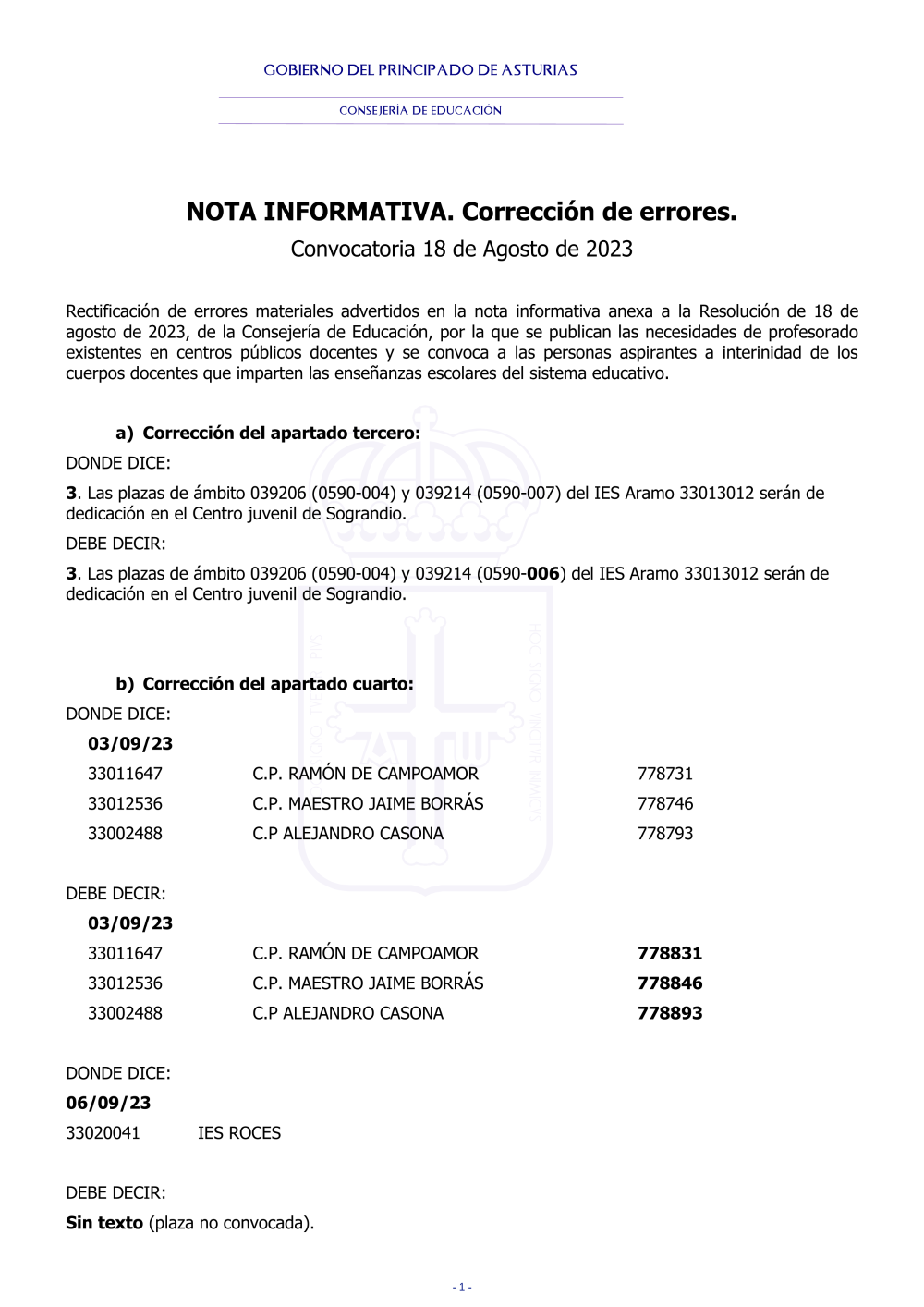 GOBIERNO DEL PRINCIPADO DE ASTURIAS

CONSEJERÍA DE EDUCACIÓN

NOTA INFORMATIVA. Corrección de errores.

Convocatoria 18 de Agosto de 2023

Rectificación de errores materiales advertidos en la nota informativa anexa a la Resolución de 18 de agosto de 2023, de la Consejería de Educación, por la que se publican las necesidades de profesorado existentes en centros públicos docentes y se convoca a las personas aspirantes a interinidad de los cuerpos docentes que imparten las enseñanzas escolares del sistema educativo.

a) Corrección del apartado tercero:

DONDE DICE:

3. Las plazas de ámbito 039206 (0590-004) y 039214 (0590-007) del IES Aramo 33013012 serán de dedicación en el Centro juvenil de Sograndio.

DEBE DECIR:

3. Las plazas de ámbito 039206 (0590-004) y 039214 (0590-006) del IES Aramo 33013012 serán de dedicación en el Centro juvenil de Sograndio.

b) Corrección del apartado cuarto:

DONDE DICE:

03/09/23

| 33011647 | C.P. RAMÓN DE CAMPOAMOR | 778731 |
|---|---|---|
| 33012536 | C.P. MAESTRO JAIME BORRÁS | 778746 |
| 33002488 | C.P ALEJANDRO CASONA | 778793 |

DEBE DECIR:

03/09/23

| 33011647 | C.P. RAMÓN DE CAMPOAMOR | 778831 |
|---|---|---|
| 33012536 | C.P. MAESTRO JAIME BORRÁS | 778846 |
| 33002488 | C.P ALEJANDRO CASONA | 778893 |

DONDE DICE:

06/09/23

33020041 IES ROCES

DEBE DECIR:

Sin texto (plaza no convocada).

- 1 -